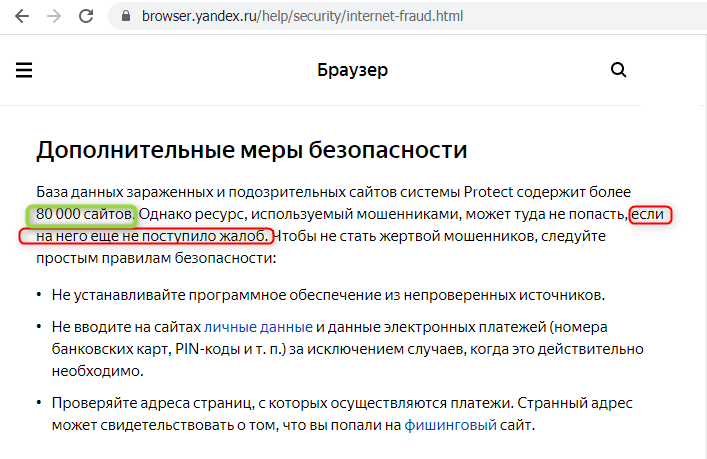 browser.yandex.ru/help/security/internet-fraud.html

Браузер

Дополнительные меры безопасности

База данных зараженных и подозрительных сайтов системы Protect содержит более 80 000 сайтов. Однако ресурс, используемый мошенниками, может туда не попасть, если на него еще не поступило жалоб. Чтобы не стать жертвой мошенников, следуйте простым правилам безопасности:

• Не устанавливайте программное обеспечение из непроверенных источников.

• Не вводите на сайтах личные данные и данные электронных платежей (номера банковских карт, PIN-коды и т. п.) за исключением случаев, когда это действительно необходимо.

• Проверяйте адреса страниц, с которых осуществляются платежи. Странный адрес может свидетельствовать о том, что вы попали на фишинговый сайт.